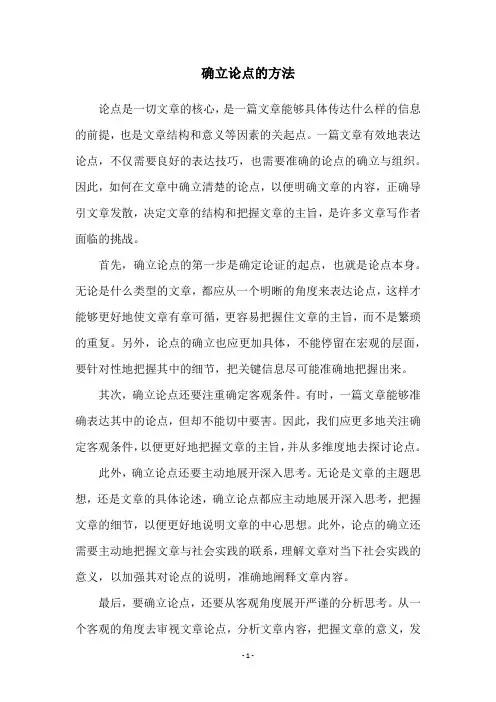 确立论点的方法

论点是一切文章的核心，是一篇文章能够具体传达什么样的信息的前提，也是文章结构和意义等因素的关起点。一篇文章有效地表达论点，不仅需要良好的表达技巧，也需要准确的论点的确立与组织。因此，如何在文章中确立清楚的论点，以便明确文章的内容，正确导引文章发散，决定文章的结构和把握文章的主旨，是许多文章写作者面临的挑战。

首先，确立论点的第一步是确定论证的起点，也就是论点本身。无论是什么类型的文章，都应从一个明晰的角度来表达论点，这样才能够更好地使文章有章可循，更容易把握住文章的主旨，而不是繁琐的重复。另外，论点的确立也应更加具体，不能停留在宏观的层面，要针对性地把握其中的细节，把关键信息尽可能准确地把握出来。

其次，确立论点还要注重确定客观条件。有时，一篇文章能够准确表达其中的论点，但却不能切中要害。因此，我们应更多地关注确定客观条件，以便更好地把握文章的主旨，并从多维度地去探讨论点。

此外，确立论点还要主动地展开深入思考。无论是文章的主题思想，还是文章的具体论述，确立论点都应主动地展开深入思考，把握文章的细节，以便更好地说明文章的中心思想。此外，论点的确立还需要主动地把握文章与社会实践的联系，理解文章对当下社会实践的意义，以加强其对论点的说明，准确地阐释文章内容。

最后，要确立论点，还要从客观角度展开严谨的分析思考。从一个客观的角度去审视文章论点，分析文章内容，把握文章的意义，发

- 1 -